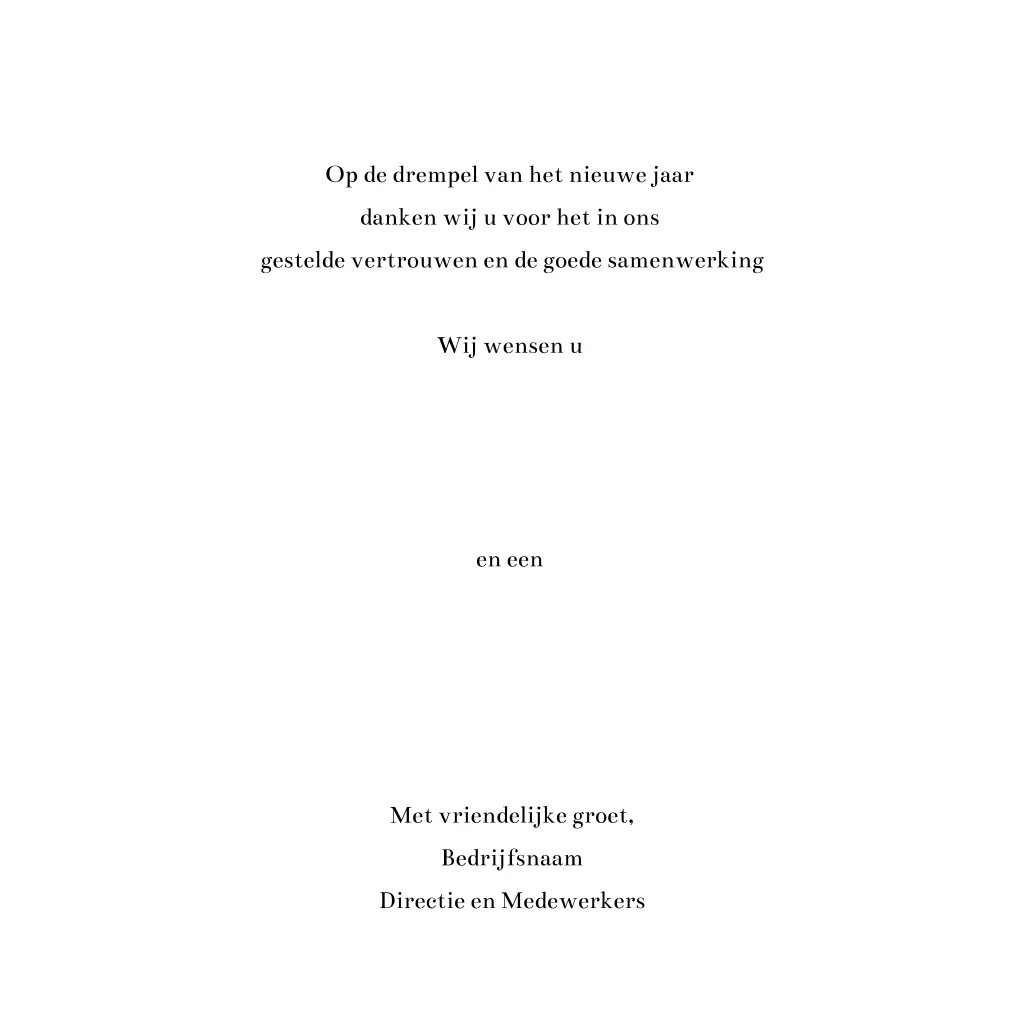 Op de drempel van het nieuwe jaar
danken wij u voor het in ons
gestelde vertrouwen en de goede samenwerking

Wij wensen u

en een

Met vriendelijke groet,
Bedrijfsnaam
Directie en Medewerkers